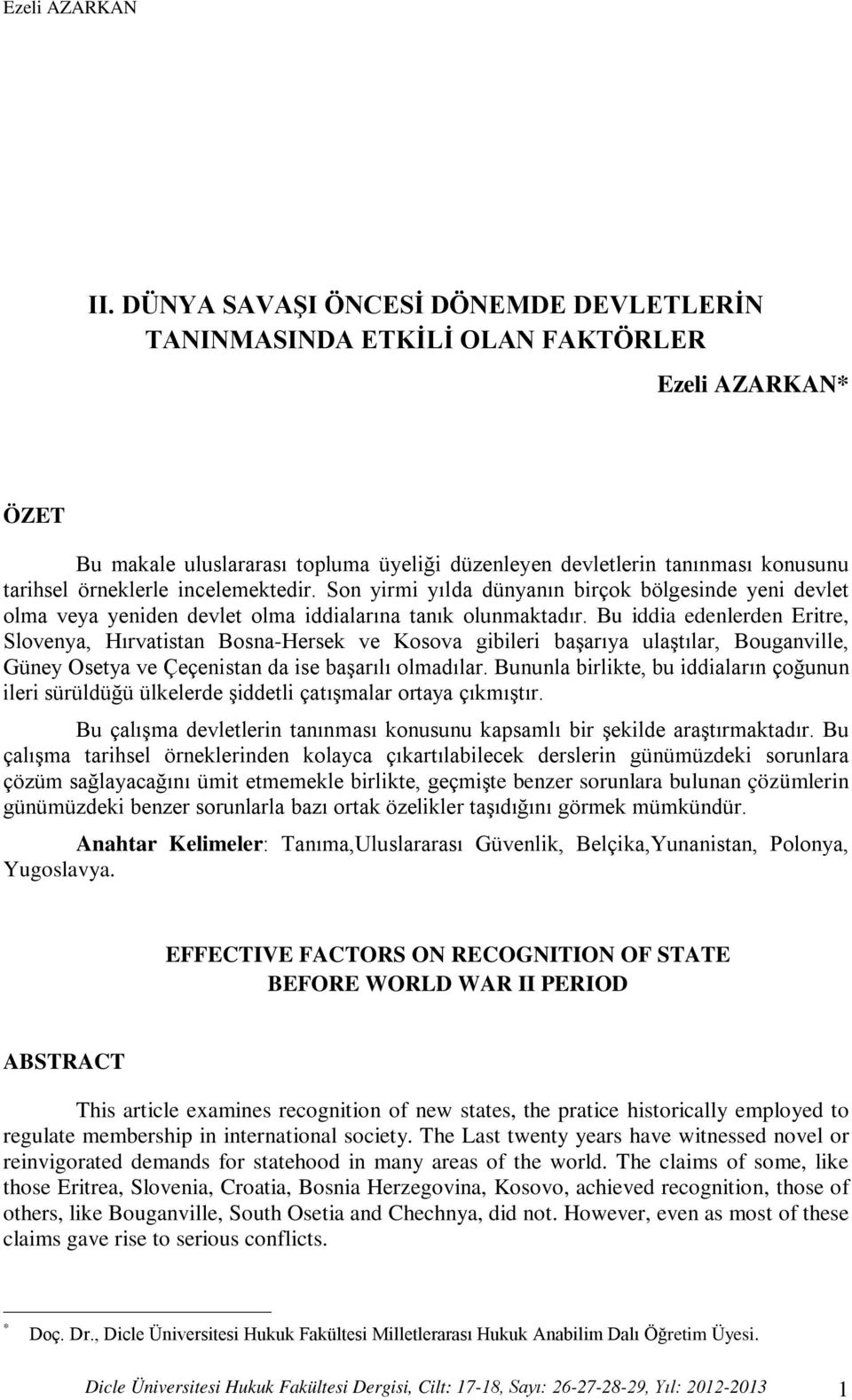 Ezeli AZARKAN

II. DÜNYA SAVAŞI ÖNCESİ DÖNEMDE DEVLETLERİN TANINMASINDA ETKİLİ OLAN FAKTÖRLER

Ezeli AZARKAN*

ÖZET

Bu makale uluslararası topluma üyeliği düzenleyen devletlerin tanınması konusunu tarihsel örneklerle incelemektedir. Son yirmi yılda dünyanın birçok bölgesinde yeni devlet olma veya yeniden devlet olma iddialarına tanık olunmaktadır. Bu iddia edenlerden Eritre, Slovenya, Hırvatistan Bosna-Hersek ve Kosova gibileri başarıya ulaştılar, Bouganville, Güney Osetya ve Çeçenistan da ise başarılı olmadılar. Bununla birlikte, bu iddiaların çoğunun ileri sürüldüğü ülkelerde şiddetli çatışmalar ortaya çıkmıştır.

Bu çalışma devletlerin tanınması konusunu kapsamlı bir şekilde araştırmaktadır. Bu çalışma tarihsel örneklerinden kolayca çıkartılabilecek derslerin günümüzdeki sorunlara çözüm sağlayacağını ümit etmemekle birlikte, geçmişte benzer sorunlara bulunan çözümlerin günümüzdeki benzer sorunlarla bazı ortak özelikler taşıdığını görmek mümkündür.

Anahtar Kelimeler: Tanıma,Uluslararası Güvenlik, Belçika,Yunanistan, Polonya, Yugoslavya.

EFFECTIVE FACTORS ON RECOGNITION OF STATE BEFORE WORLD WAR II PERIOD

ABSTRACT

This article examines recognition of new states, the pratice historically employed to regulate membership in international society. The Last twenty years have witnessed novel or reinvigorated demands for statehood in many areas of the world. The claims of some, like those Eritrea, Slovenia, Croatia, Bosnia Herzegovina, Kosovo, achieved recognition, those of others, like Bouganville, South Osetia and Chechnya, did not. However, even as most of these claims gave rise to serious conflicts.

* Doç. Dr., Dicle Üniversitesi Hukuk Fakültesi Milletlerarası Hukuk Anabilim Dalı Öğretim Üyesi.

Dicle Üniversitesi Hukuk Fakültesi Dergisi, Cilt: 17-18, Sayı: 26-27-28-29, Yıl: 2012-2013 1